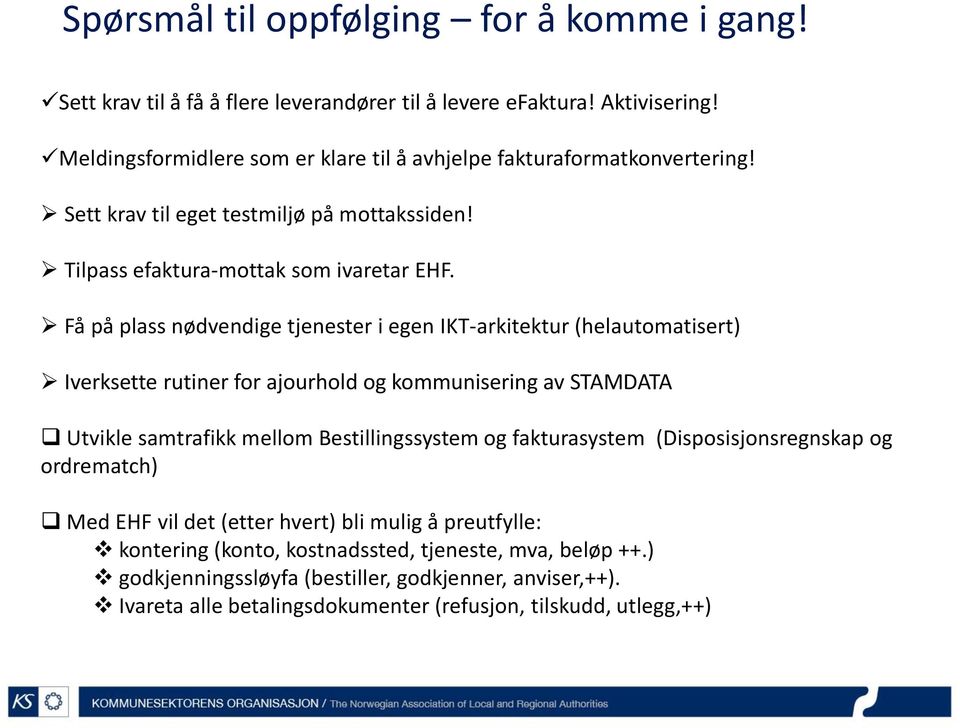 Spørsmål til oppfølging – for å komme i gang!

✓Sett krav til å få å flere leverandører til å levere eFaktura! Aktivisering!

✓Meldingsformidlere som er klare til å avhjelpe fakturaformatkonvertering!

➢ Sett krav til eget testmiljø på mottakssiden!

➢ Tilpass efaktura-mottak som ivaretar EHF.

➢ Få på plass nødvendige tjenester i egen IKT-arkitektur (helautomatisert)

➢ Iverksette rutiner for ajourhold og kommunisering av STAMDATA

❑ Utvikle samtrafikk mellom Bestillingssystem og fakturasystem (Disposisjonsregnskap og ordrematch)

❑ Med EHF vil det (etter hvert) bli mulig å preutfylle:
❖ kontering (konto, kostnadssted, tjeneste, mva, beløp ++.)
❖ godkjenningssløyfa (bestiller, godkjenner, anviser,++).
❖ Ivareta alle betalingsdokumenter (refusjon, tilskudd, utlegg,++)

KS

KOMMUNESEKTORENS ORGANISASJON / The Norwegian Association of Local and Regional Authorities